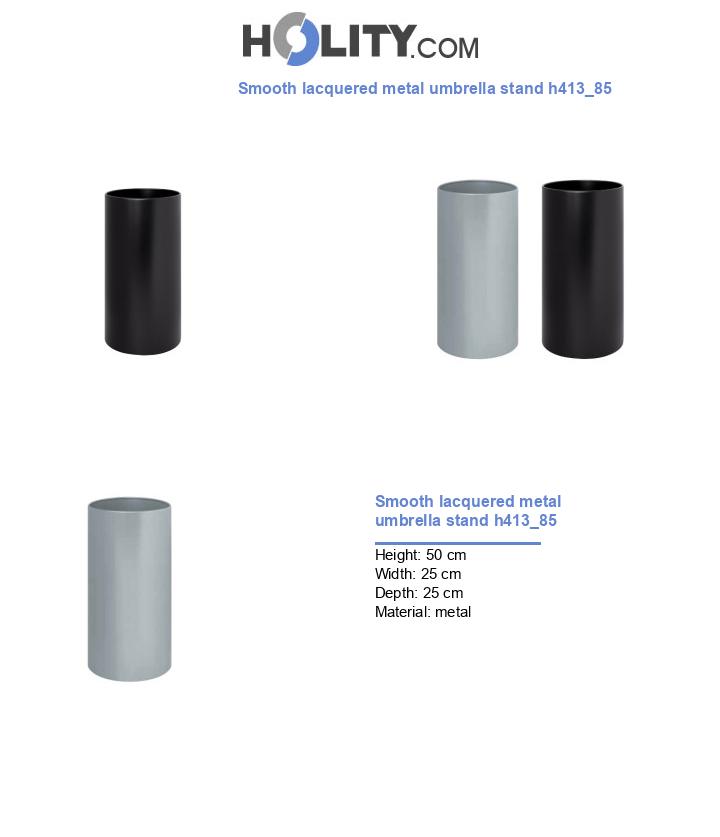 HOLITY.COM

Smooth lacquered metal umbrella stand h413_85

Smooth lacquered metal umbrella stand h413_85

Height: 50 cm
Width: 25 cm
Depth: 25 cm
Material: metal